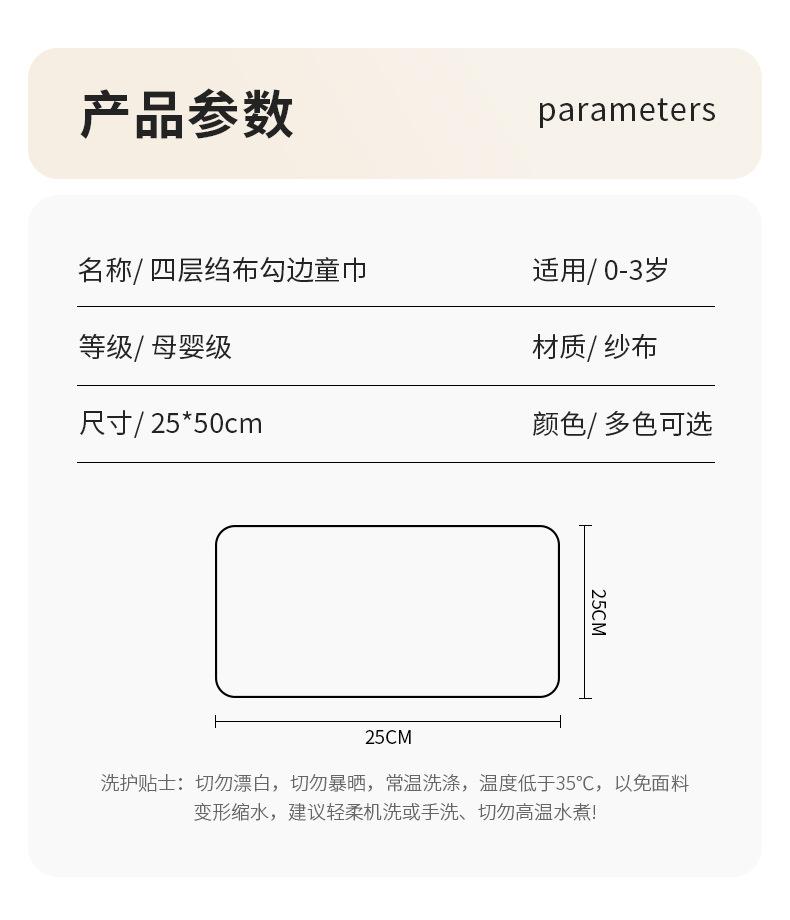 产品参数

parameters

名称/ 四层绉布勾边童巾

适用/ 0-3岁

等级/ 母婴级

材质/ 纱布

尺寸/ 25*50cm

颜色/ 多色可选

25CM

25CM

洗护贴士：切勿漂白，切勿暴晒，常温洗涤，温度低于35°C，以免面料变形缩水，建议轻柔机洗或手洗、切勿高温水煮!